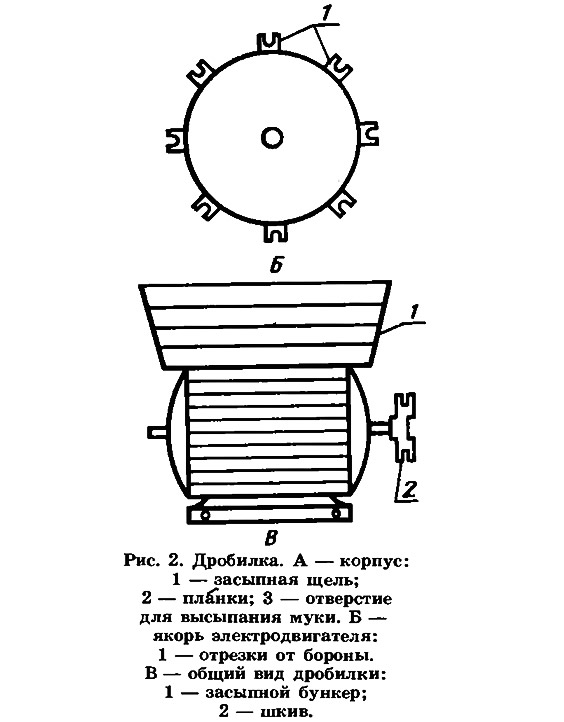 1

Б

1

2

В

Рис. 2. Дробилка. А — корпус: 1 — засыпная щель; 2 — планки; 3 — отверстие для высыпания муки. Б — якорь электродвигателя: 1 — отрезки от бороны. В — общий вид дробилки: 1 — засыпной бункер; 2 — шкив.